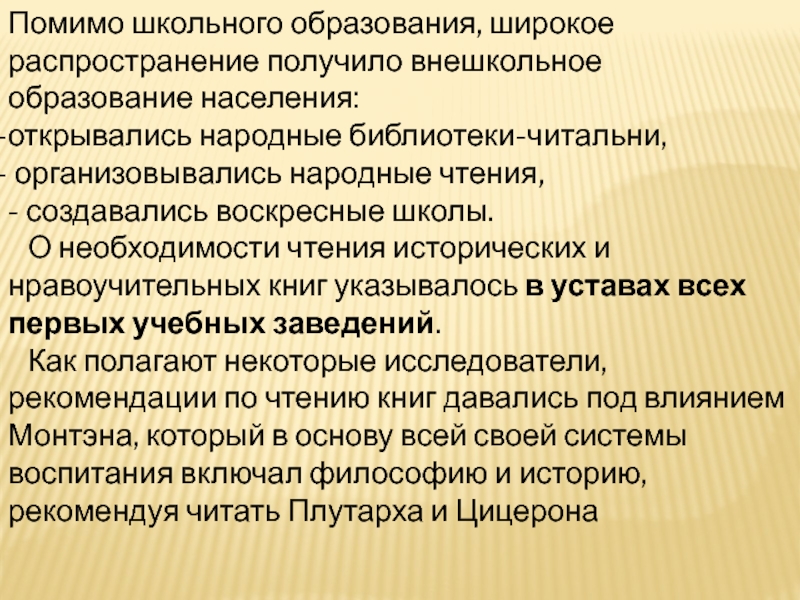 Помимо школьного образования, широкое распространение получило внешкольное образование населения:

-открывались народные библиотеки-читальни,

- организовывались народные чтения,

- создавались воскресные школы.

О необходимости чтения исторических и нравоучительных книг указывалось в уставах всех первых учебных заведений.

Как полагают некоторые исследователи, рекомендации по чтению книг давались под влиянием Монтэна, который в основу всей своей системы воспитания включал философию и историю, рекомендуя читать Плутарха и Цицерона